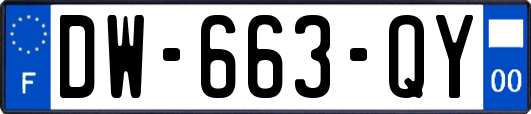 F
DW-663-QY
00